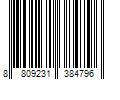 8 809231 384796